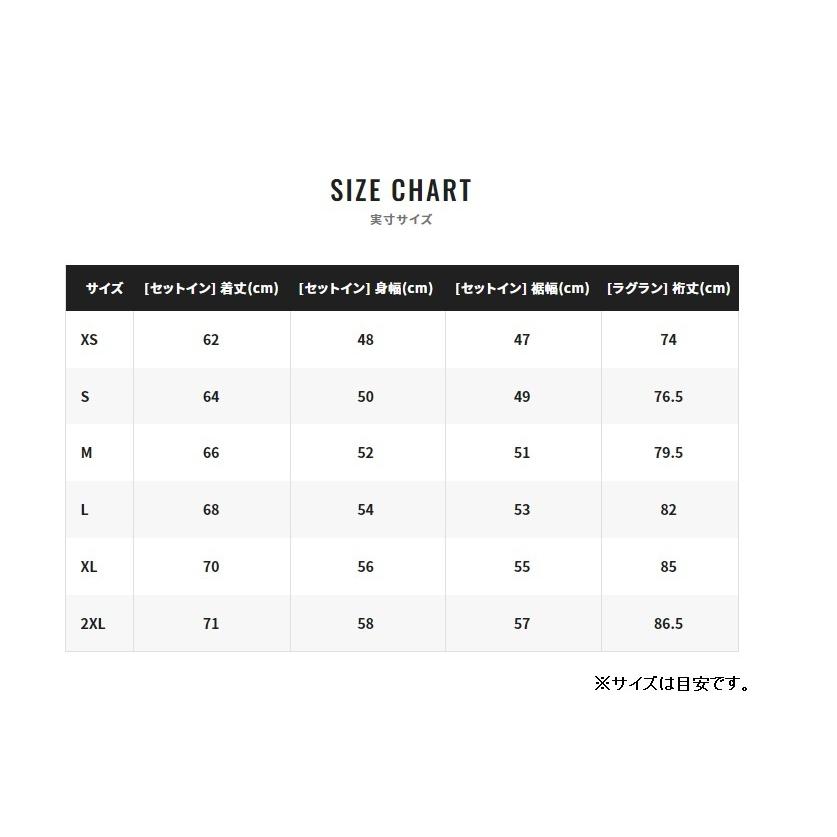 SIZE CHART

実寸サイズ

| サイズ | [セットイン] 着丈(cm) | [セットイン] 身幅(cm) | [セットイン] 裾幅(cm) | [ラグラン] 裄丈(cm) |
|---|---|---|---|---|
| XS | 62 | 48 | 47 | 74 |
| S | 64 | 50 | 49 | 76.5 |
| M | 66 | 52 | 51 | 79.5 |
| L | 68 | 54 | 53 | 82 |
| XL | 70 | 56 | 55 | 85 |
| 2XL | 71 | 58 | 57 | 86.5 |

※サイズは目安です。